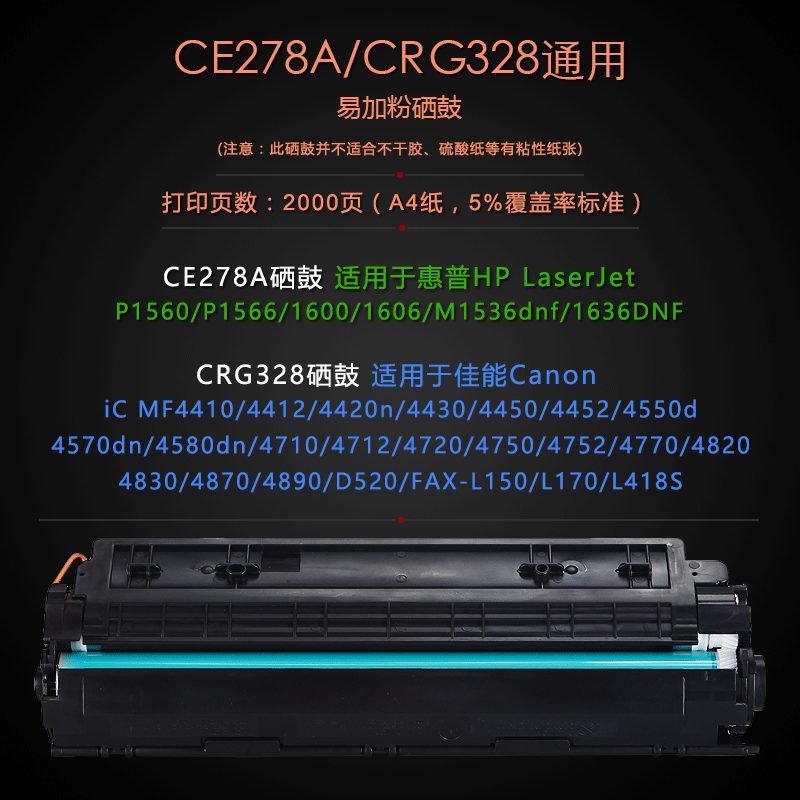 CE278A/CRG328通用

易加粉硒鼓

(注意：此硒鼓并不适合不干胶、硫酸纸等有粘性纸张)

打印页数：2000页（A4纸，5%覆盖率标准）

CE278A硒鼓 适用于惠普HP LaserJet P1560/P1566/1600/1606/M1536dnf/1636DNF

CRG328硒鼓 适用于佳能Canon iC MF4410/4412/4420n/4430/4450/4452/4550d 4570dn/4580dn/4710/4712/4720/4750/4752/4770/4820 4830/4870/4890/D520/FAX-L150/L170/L418S